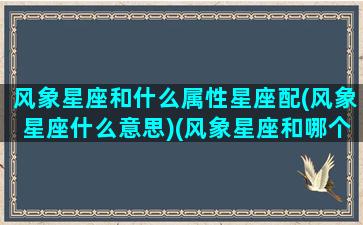 风象星座和什么属性星座配(风象星座什么意思)(风象星座和哪个